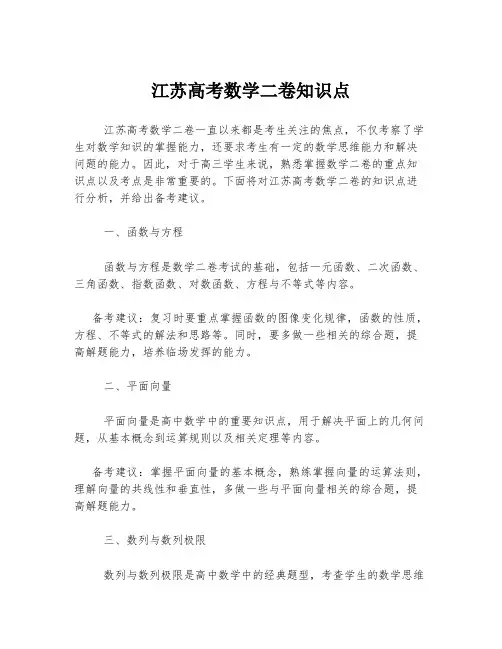 江苏高考数学二卷知识点

江苏高考数学二卷一直以来都是考生关注的焦点，不仅考察了学生对数学知识的掌握能力，还要求考生有一定的数学思维能力和解决问题的能力。因此，对于高三学生来说，熟悉掌握数学二卷的重点知识点以及考点是非常重要的。下面将对江苏高考数学二卷的知识点进行分析，并给出备考建议。

一、函数与方程

函数与方程是数学二卷考试的基础，包括一元函数、二次函数、三角函数、指数函数、对数函数、方程与不等式等内容。

备考建议：复习时要重点掌握函数的图像变化规律，函数的性质，方程、不等式的解法和思路等。同时，要多做一些相关的综合题，提高解题能力，培养临场发挥的能力。

二、平面向量

平面向量是高中数学中的重要知识点，用于解决平面上的几何问题，从基本概念到运算规则以及相关定理等内容。

备考建议：掌握平面向量的基本概念，熟练掌握向量的运算法则，理解向量的共线性和垂直性，多做一些与平面向量相关的综合题，提高解题能力。

三、数列与数列极限

数列与数列极限是高中数学中的经典题型，考查学生的数学思维